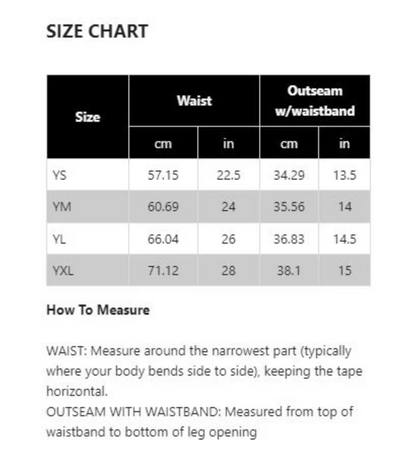 SIZE CHART

| Size | Waist | | Outseam w/waistband | |
|---|---|---|---|---|
| | cm | in | cm | in |
| YS | 57.15 | 22.5 | 34.29 | 13.5 |
| YM | 60.69 | 24 | 35.56 | 14 |
| YL | 66.04 | 26 | 36.83 | 14.5 |
| YXL | 71.12 | 28 | 38.1 | 15 |

How To Measure

WAIST: Measure around the narrowest part (typically where your body bends side to side), keeping the tape horizontal.
OUTSEAM WITH WAISTBAND: Measured from top of waistband to bottom of leg opening